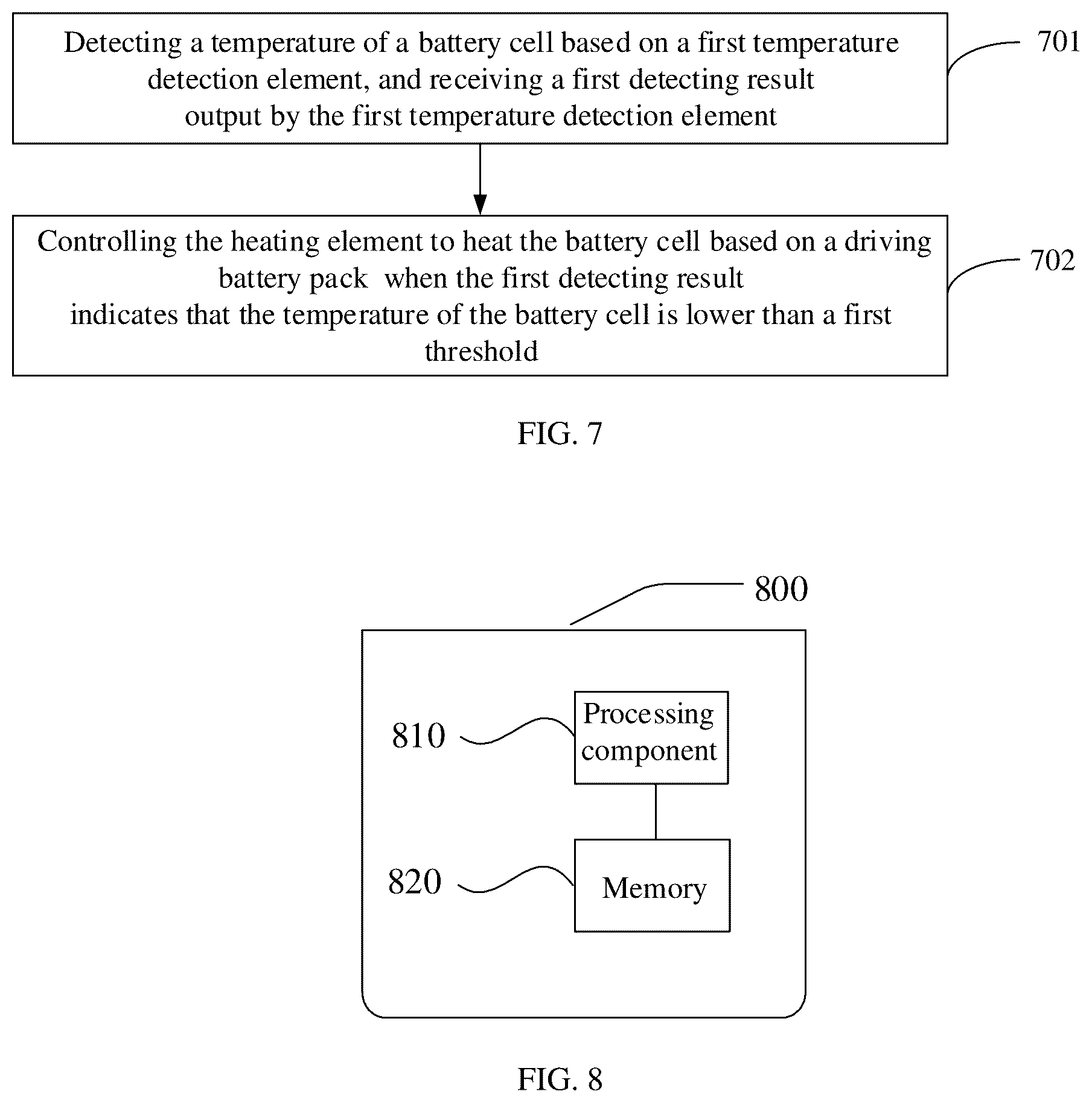 Detecting a temperature of a battery cell based on a first temperature detection element, and receiving a first detecting result output by the first temperature detection element

701

Controlling the heating element to heat the battery cell based on a driving battery pack when the first detecting result indicates that the temperature of the battery cell is lower than a first threshold

702

FIG. 7

800

810

Processing component

820

Memory

FIG. 8